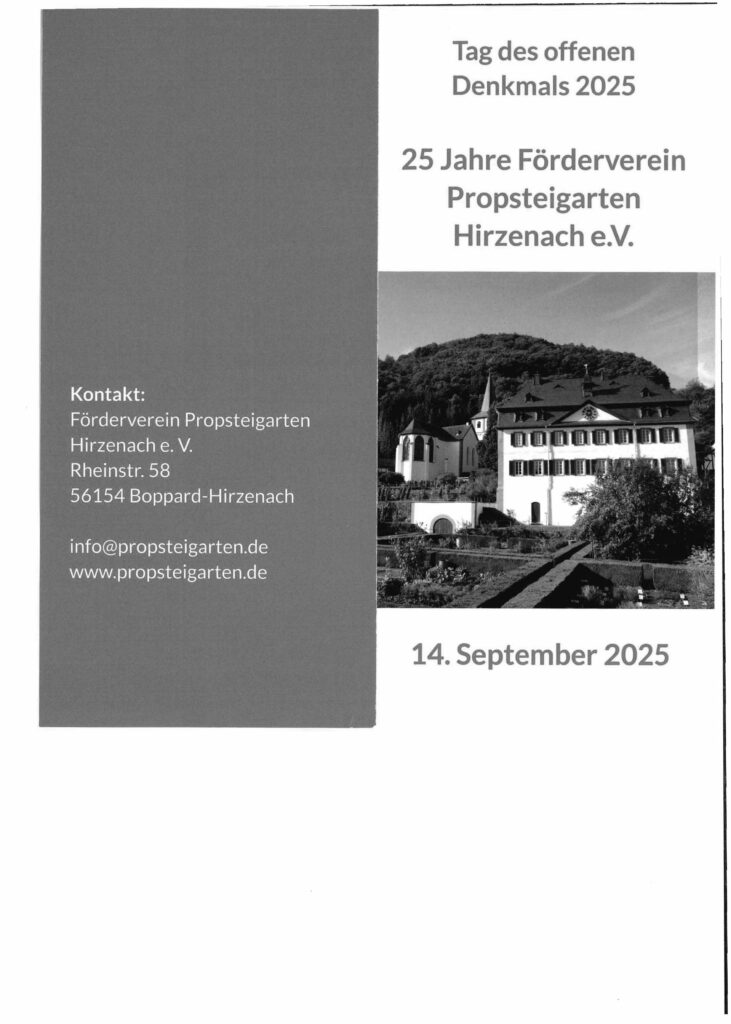 Kontakt:
Förderverein Propsteigarten
Hirzenach e. V.
Rheinstr. 58
56154 Boppard-Hirzenach

info@propsteigarten.de
www.propsteigarten.de

Tag des offenen Denkmals 2025

25 Jahre Förderverein Propsteigarten Hirzenach e.V.

14. September 2025